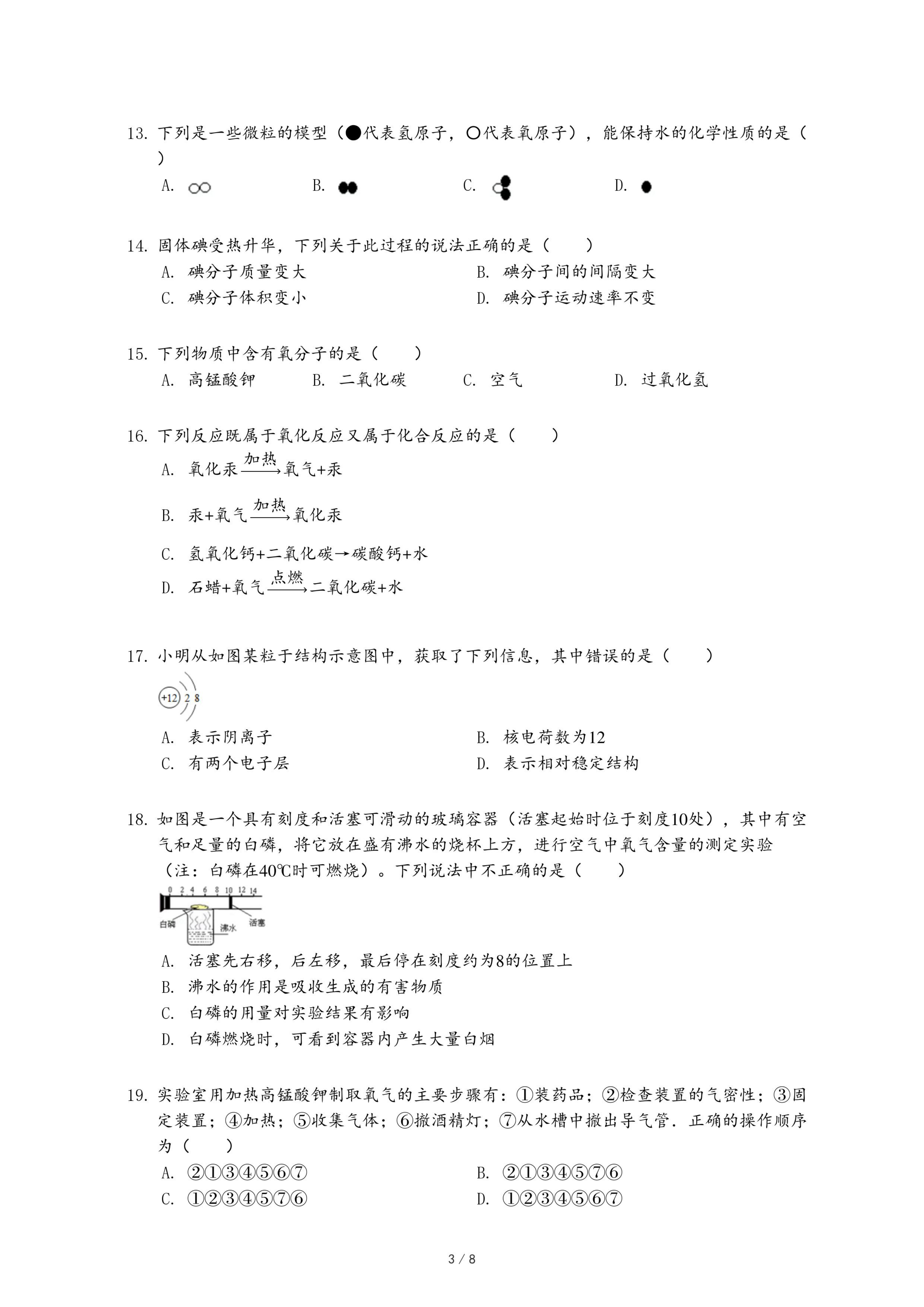 13. 下列是一些微粒的模型（●代表氢原子，○代表氧原子），能保持水的化学性质的是（ ）

A.

B.

C.

D.

14. 固体碘受热升华，下列关于此过程的说法正确的是（　　）

A. 碘分子质量变大

B. 碘分子间的间隔变大

C. 碘分子体积变小

D. 碘分子运动速率不变

15. 下列物质中含有氧分子的是（　　）

A. 高锰酸钾

B. 二氧化碳

C. 空气

D. 过氧化氢

16. 下列反应既属于氧化反应又属于化合反应的是（　　）

A. 氧化汞$\xrightarrow{加热}$氧气+汞

B. 汞+氧气$\xrightarrow{加热}$氧化汞

C. 氢氧化钙+二氧化碳→碳酸钙+水

D. 石蜡+氧气$\xrightarrow{点燃}$二氧化碳+水

17. 小明从如图某粒于结构示意图中，获取了下列信息，其中错误的是（　　）

+12 2 8

A. 表示阴离子

B. 核电荷数为12

C. 有两个电子层

D. 表示相对稳定结构

18. 如图是一个具有刻度和活塞可滑动的玻璃容器（活塞起始时位于刻度10处），其中有空气和足量的白磷，将它放在盛有沸水的烧杯上方，进行空气中氧气含量的测定实验（注：白磷在40℃时可燃烧）。下列说法中不正确的是（　　）

0 2 4 6 8 10 12 14
白磷
沸水
活塞

A. 活塞先右移，后左移，最后停在刻度约为8的位置上

B. 沸水的作用是吸收生成的有害物质

C. 白磷的用量对实验结果有影响

D. 白磷燃烧时，可看到容器内产生大量白烟

19. 实验室用加热高锰酸钾制取氧气的主要步骤有：①装药品；②检查装置的气密性；③固定装置；④加热；⑤收集气体；⑥撤酒精灯；⑦从水槽中撤出导气管．正确的操作顺序为（　　）

A. ②①③④⑤⑥⑦

B. ②①③④⑤⑦⑥

C. ①②③④⑤⑦⑥

D. ①②③④⑤⑥⑦

3 / 8